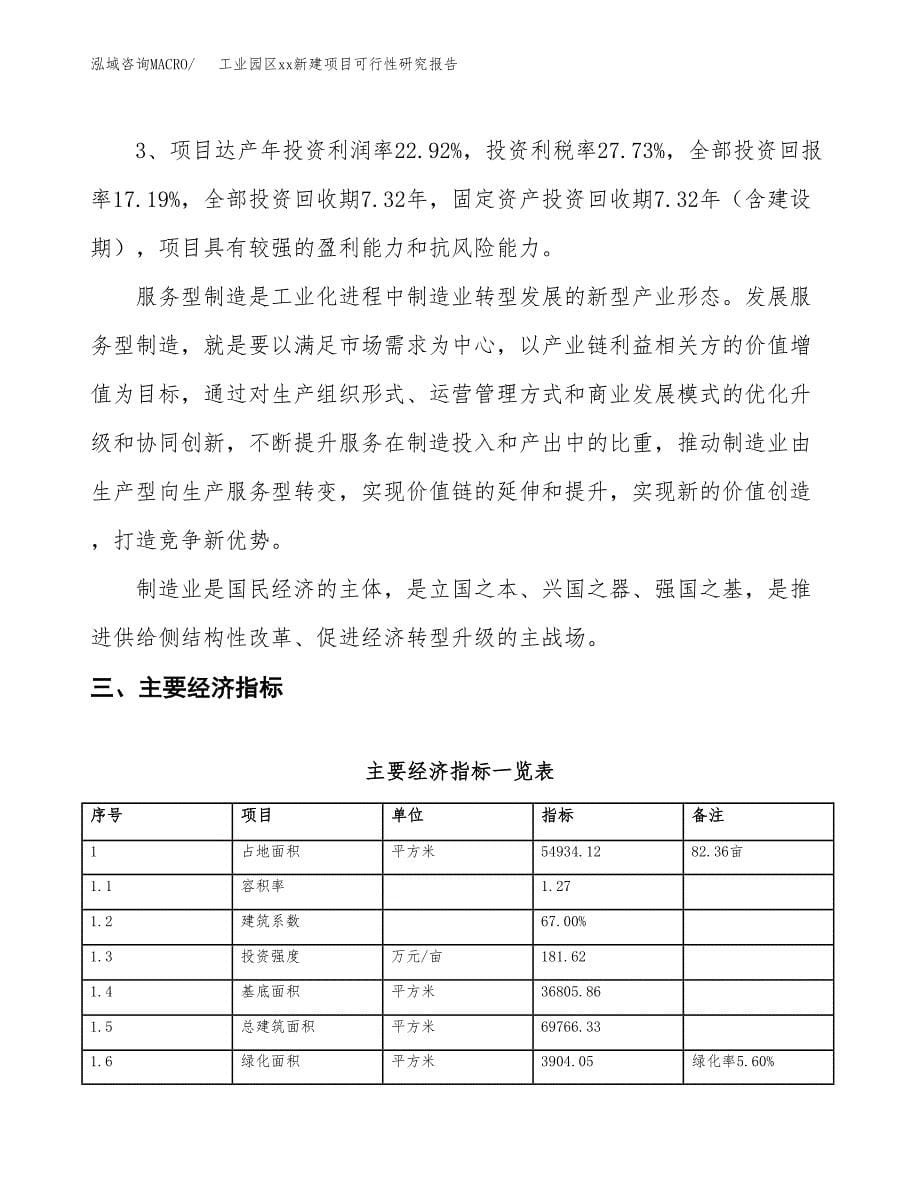 泓域咨询MACRO/　　工业园区xx新建项目可行性研究报告

3、项目达产年投资利润率22.92%，投资利税率27.73%，全部投资回报率17.19%，全部投资回收期7.32年，固定资产投资回收期7.32年（含建设期），项目具有较强的盈利能力和抗风险能力。

服务型制造是工业化进程中制造业转型发展的新型产业形态。发展服务型制造，就是要以满足市场需求为中心，以产业链利益相关方的价值增值为目标，通过对生产组织形式、运营管理方式和商业发展模式的优化升级和协同创新，不断提升服务在制造投入和产出中的比重，推动制造业由生产型向生产服务型转变，实现价值链的延伸和提升，实现新的价值创造，打造竞争新优势。

制造业是国民经济的主体，是立国之本、兴国之器、强国之基，是推进供给侧结构性改革、促进经济转型升级的主战场。

三、主要经济指标

主要经济指标一览表

| 序号 | 项目 | 单位 | 指标 | 备注 |
|---|---|---|---|---|
| 1 | 占地面积 | 平方米 | 54934.12 | 82.36亩 |
| 1.1 | 容积率 |  | 1.27 |  |
| 1.2 | 建筑系数 |  | 67.00% |  |
| 1.3 | 投资强度 | 万元/亩 | 181.62 |  |
| 1.4 | 基底面积 | 平方米 | 36805.86 |  |
| 1.5 | 总建筑面积 | 平方米 | 69766.33 |  |
| 1.6 | 绿化面积 | 平方米 | 3904.05 | 绿化率5.60% |